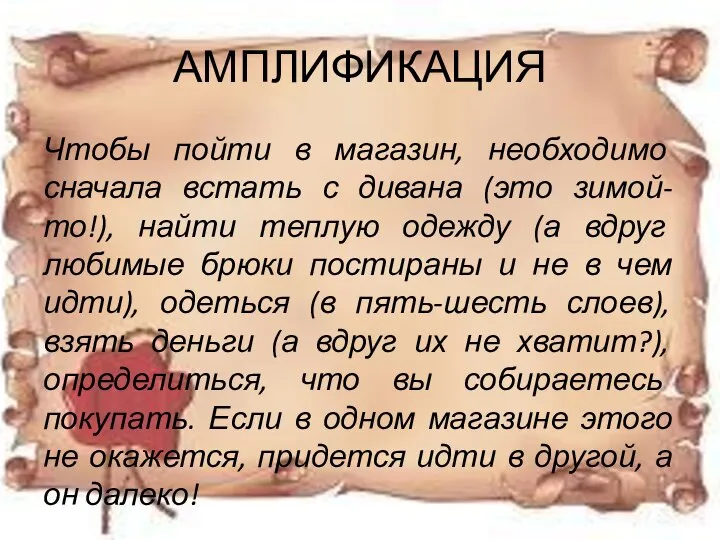 АМПЛИФИКАЦИЯ

Чтобы пойти в магазин, необходимо сначала встать с дивана (это зимой-то!), найти теплую одежду (а вдруг любимые брюки постираны и не в чем идти), одеться (в пять-шесть слоев), взять деньги (а вдруг их не хватит?), определиться, что вы собираетесь покупать. Если в одном магазине этого не окажется, придется идти в другой, а он далеко!